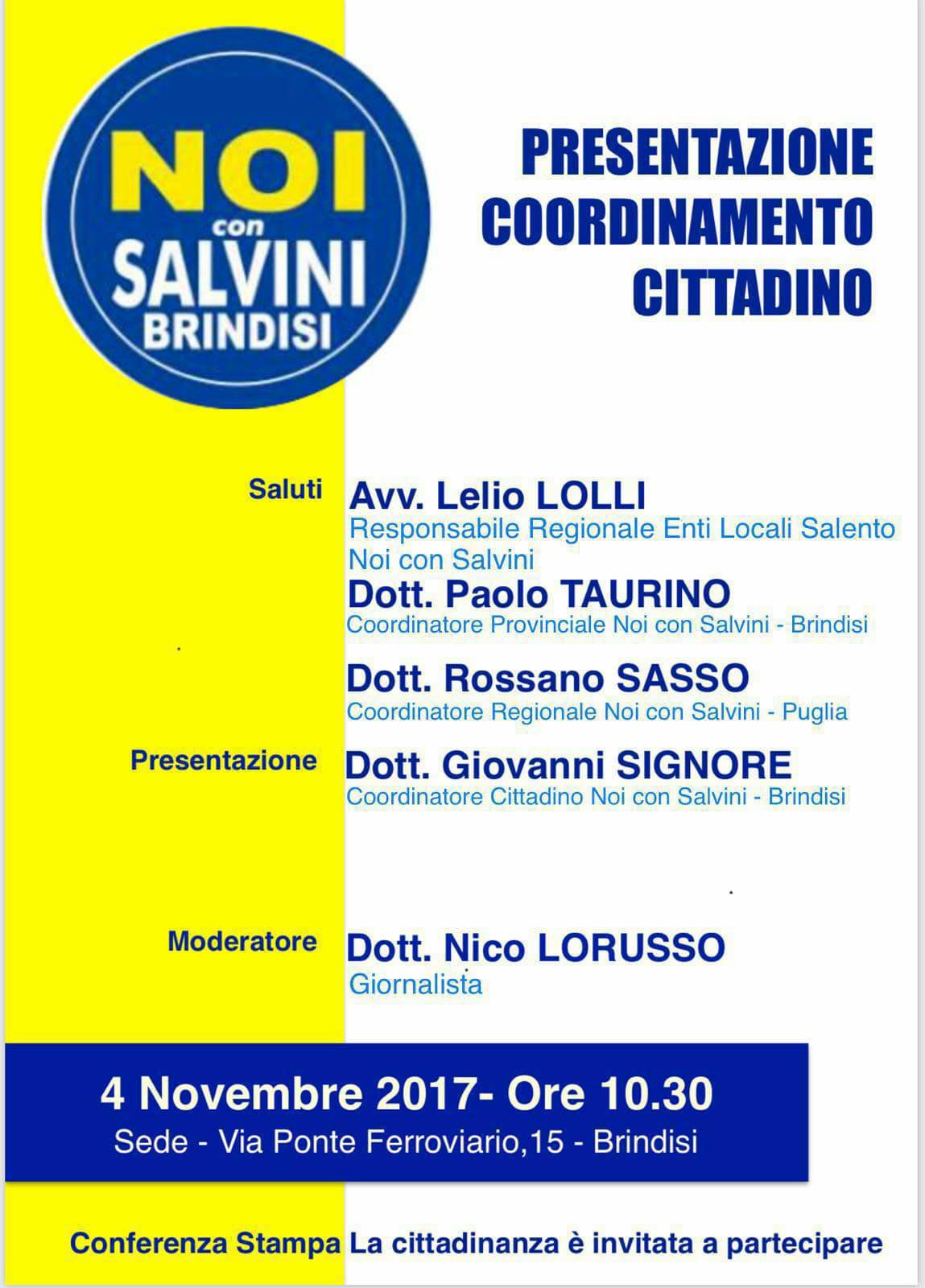 NOI con SALVINI BRINDISI

PRESENTAZIONE COORDINAMENTO CITTADINO

Saluti
Avv. Lelio LOLLI
Responsabile Regionale Enti Locali Salento Noi con Salvini
Dott. Paolo TAURINO
Coordinatore Provinciale Noi con Salvini - Brindisi
Dott. Rossano SASSO
Coordinatore Regionale Noi con Salvini - Puglia

Presentazione
Dott. Giovanni SIGNORE
Coordinatore Cittadino Noi con Salvini - Brindisi

Moderatore
Dott. Nico LORUSSO
Giornalista

4 Novembre 2017- Ore 10.30
Sede - Via Ponte Ferroviario,15 - Brindisi

Conferenza Stampa La cittadinanza è invitata a partecipare